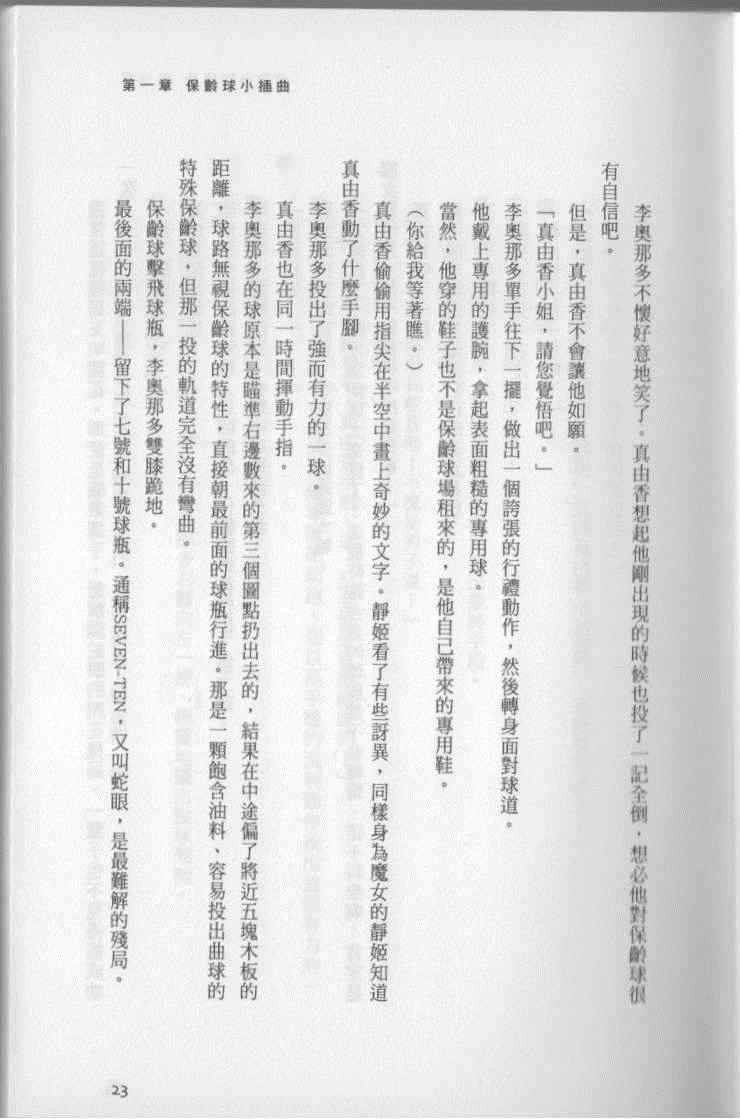 第一章　保齡球小插曲

李奧那多不懷好意地笑了。真由香想起他剛出現的時候也投了一記全倒，想必他對保齡球很有自信吧。

但是，真由香不會讓他如願。

「真由香小姐，請您覺悟吧。」

李奧那多單手往下一擺，做出一個誇張的行禮動作，然後轉身面對球道。

他戴上專用的護腕，拿起表面粗糙的專用球。

當然，他穿的鞋子也不是保齡球場租來的，是他自己帶來的專用鞋。

（你給我等著瞧。）

真由香偷偷用指尖在半空中畫上奇妙的文字。靜姬看了有些訝異，同樣身為魔女的靜姬知道真由香動了什麼手腳。

李奧那多投出了強而有力的一球。

真由香也在同一時間揮動手指。

李奧那多的球原本是瞄準右邊數來的第三個圓點扔出去的，結果在中途偏了將近五塊木板的距離，球路無視保齡球的特性，直接朝最前面的球瓶行進。那是一顆飽含油料、容易投出曲球的特殊保齡球，但那一投的軌道完全沒有彎曲。

保齡球擊飛球瓶，李奧那多雙膝跪地。

最後面的兩端——留下了七號和十號球瓶。通稱SEVEN-TEN，又叫蛇眼，是最難解的殘局。

23